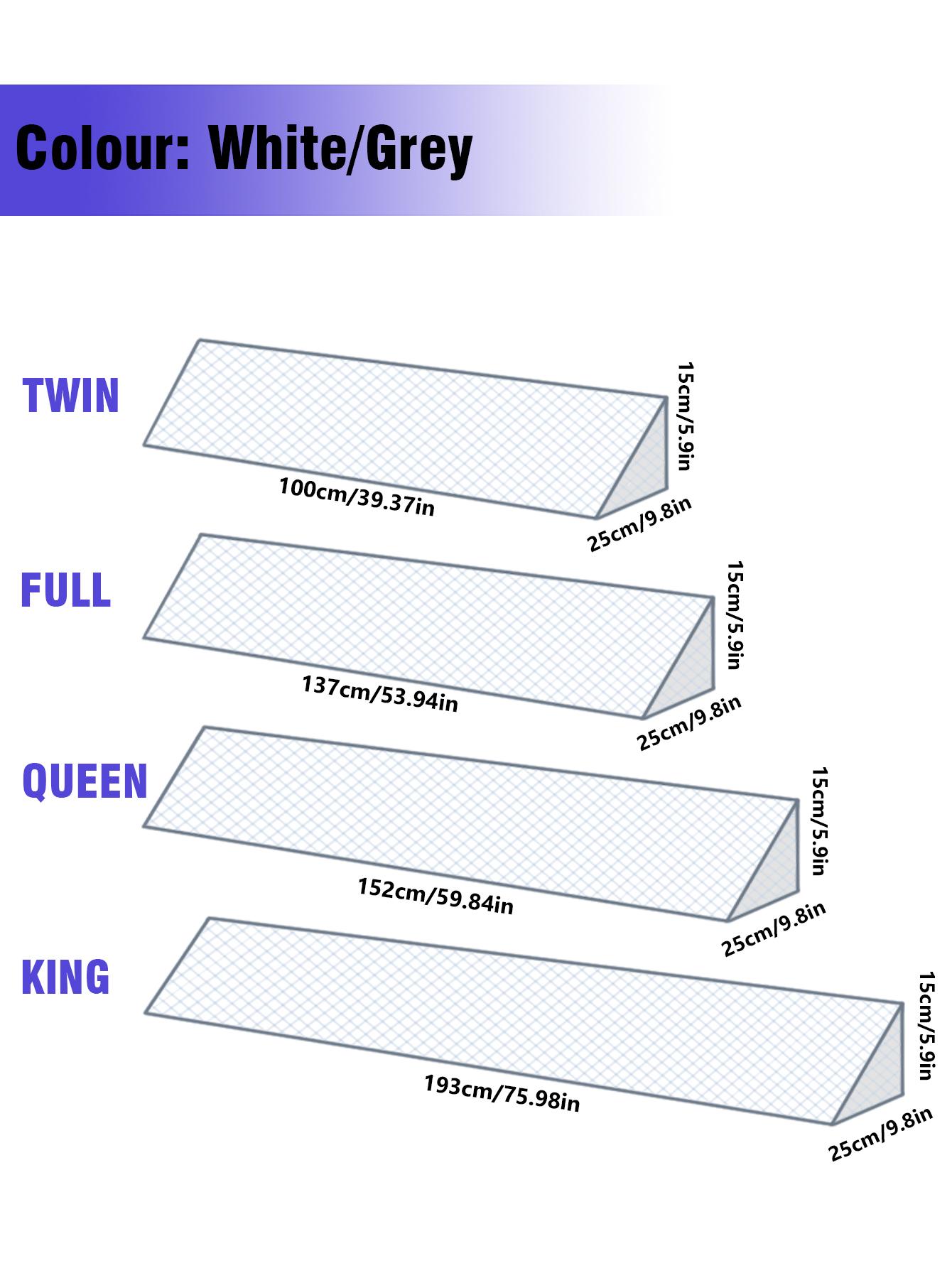 Colour: White/Grey

TWIN

15cm/5.9in

100cm/39.37in

25cm/9.8in

FULL

15cm/5.9in

137cm/53.94in

25cm/9.8in

QUEEN

15cm/5.9in

152cm/59.84in

25cm/9.8in

KING

15cm/5.9in

193cm/75.98in

25cm/9.8in